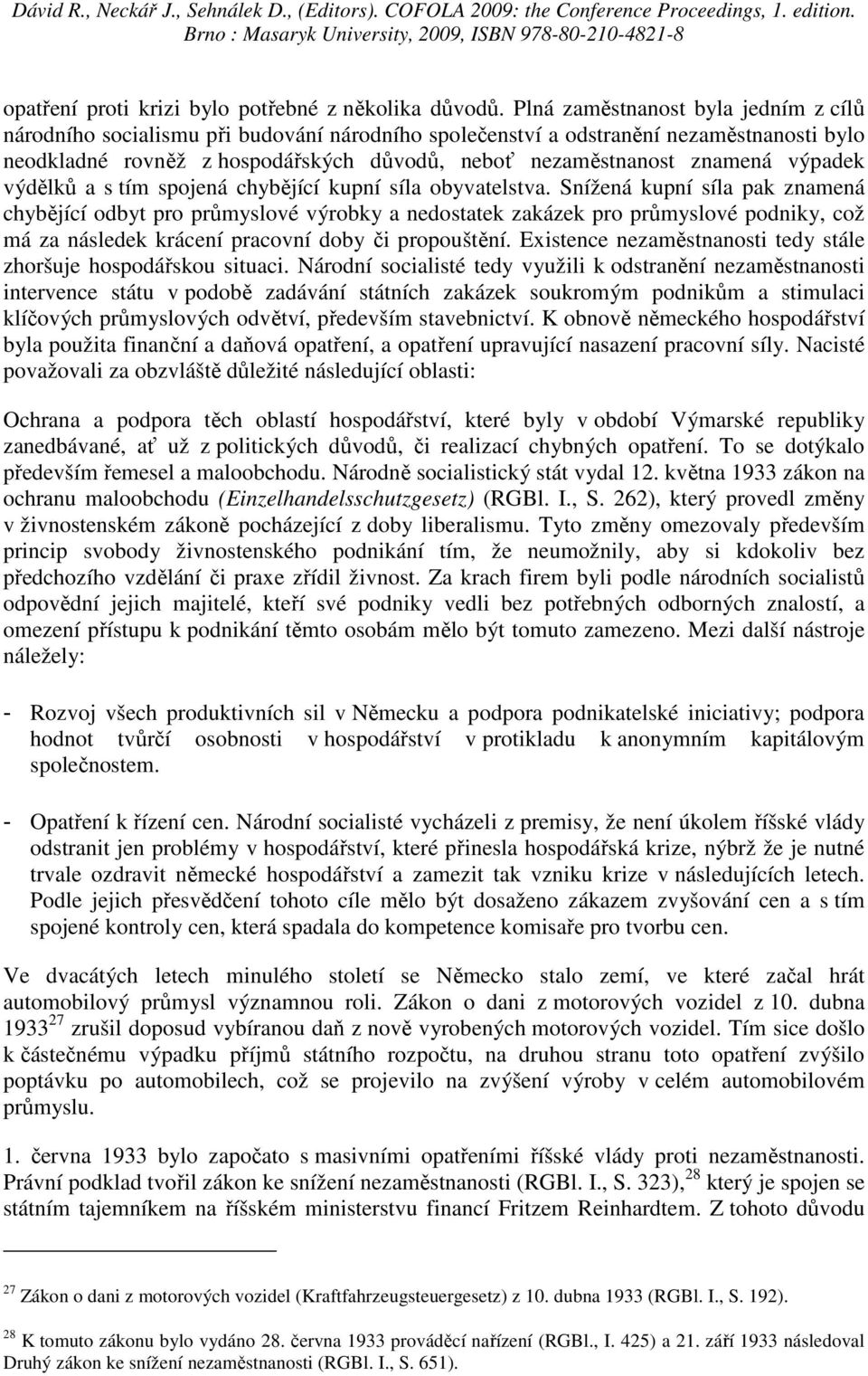 Dávid R., Neckář J., Sehnálek D., (Editors). COFOLA 2009: the Conference Proceedings, 1. edition. Brno : Masaryk University, 2009, ISBN 978-80-210-4821-8

opatření proti krizi bylo potřebné z několika důvodů. Plná zaměstnanost byla jedním z cílů národního socialismu při budování národního společenství a odstranění nezaměstnanosti bylo neodkladné rovněž z hospodářských důvodů, neboť nezaměstnanost znamená výpadek výdělků a s tím spojená chybějící kupní síla obyvatelstva. Snížená kupní síla pak znamená chybějící odbyt pro průmyslové výrobky a nedostatek zakázek pro průmyslové podniky, což má za následek krácení pracovní doby či propouštění. Existence nezaměstnanosti tedy stále zhoršuje hospodářskou situaci. Národní socialisté tedy využili k odstranění nezaměstnanosti intervence státu v podobě zadávání státních zakázek soukromým podnikům a stimulaci klíčových průmyslových odvětví, především stavebnictví. K obnově německého hospodářství byla použita finanční a daňová opatření, a opatření upravující nasazení pracovní síly. Nacisté považovali za obzvláště důležité následující oblasti:

Ochrana a podpora těch oblastí hospodářství, které byly v období Výmarské republiky zanedbávané, ať už z politických důvodů, či realizací chybných opatření. To se dotýkalo především řemesel a maloobchodu. Národně socialistický stát vydal 12. května 1933 zákon na ochranu maloobchodu (Einzelhandelsschutzgesetz) (RGBl. I., S. 262), který provedl změny v živnostenském zákoně pocházející z doby liberalismu. Tyto změny omezovaly především princip svobody živnostenského podnikání tím, že neumožnily, aby si kdokoliv bez předchozího vzdělání či praxe zřídil živnost. Za krach firem byli podle národních socialistů odpovědní jejich majitelé, kteří své podniky vedli bez potřebných odborných znalostí, a omezení přístupu k podnikání těmto osobám mělo být tomuto zamezeno. Mezi další nástroje náležely:

- Rozvoj všech produktivních sil v Německu a podpora podnikatelské iniciativy; podpora hodnot tvůrčí osobnosti v hospodářství v protikladu k anonymním kapitálovým společnostem.

- Opatření k řízení cen. Národní socialisté vycházeli z premisy, že není úkolem říšské vlády odstranit jen problémy v hospodářství, které přinesla hospodářská krize, nýbrž že je nutné trvale ozdravit německé hospodářství a zamezit tak vzniku krize v následujících letech. Podle jejich přesvědčení tohoto cíle mělo být dosaženo zákazem zvyšování cen a s tím spojené kontroly cen, která spadala do kompetence komisaře pro tvorbu cen.

Ve dvacátých letech minulého století se Německo stalo zemí, ve které začal hrát automobilový průmysl významnou roli. Zákon o dani z motorových vozidel z 10. dubna 1933 $^{27}$ zrušil doposud vybíranou daň z nově vyrobených motorových vozidel. Tím sice došlo k částečnému výpadku příjmů státního rozpočtu, na druhou stranu toto opatření zvýšilo poptávku po automobilech, což se projevilo na zvýšení výroby v celém automobilovém průmyslu.

1. června 1933 bylo započato s masivními opatřeními říšské vlády proti nezaměstnanosti. Právní podklad tvořil zákon ke snížení nezaměstnanosti (RGBl. I., S. 323), $^{28}$ který je spojen se státním tajemníkem na říšském ministerstvu financí Fritzem Reinhardtem. Z tohoto důvodu

$^{27}$ Zákon o dani z motorových vozidel (Kraftfahrzeugsteuergesetz) z 10. dubna 1933 (RGBl. I., S. 192).

$^{28}$ K tomuto zákonu bylo vydáno 28. června 1933 prováděcí nařízení (RGBl., I. 425) a 21. září 1933 následoval Druhý zákon ke snížení nezaměstnanosti (RGBl. I., S. 651).